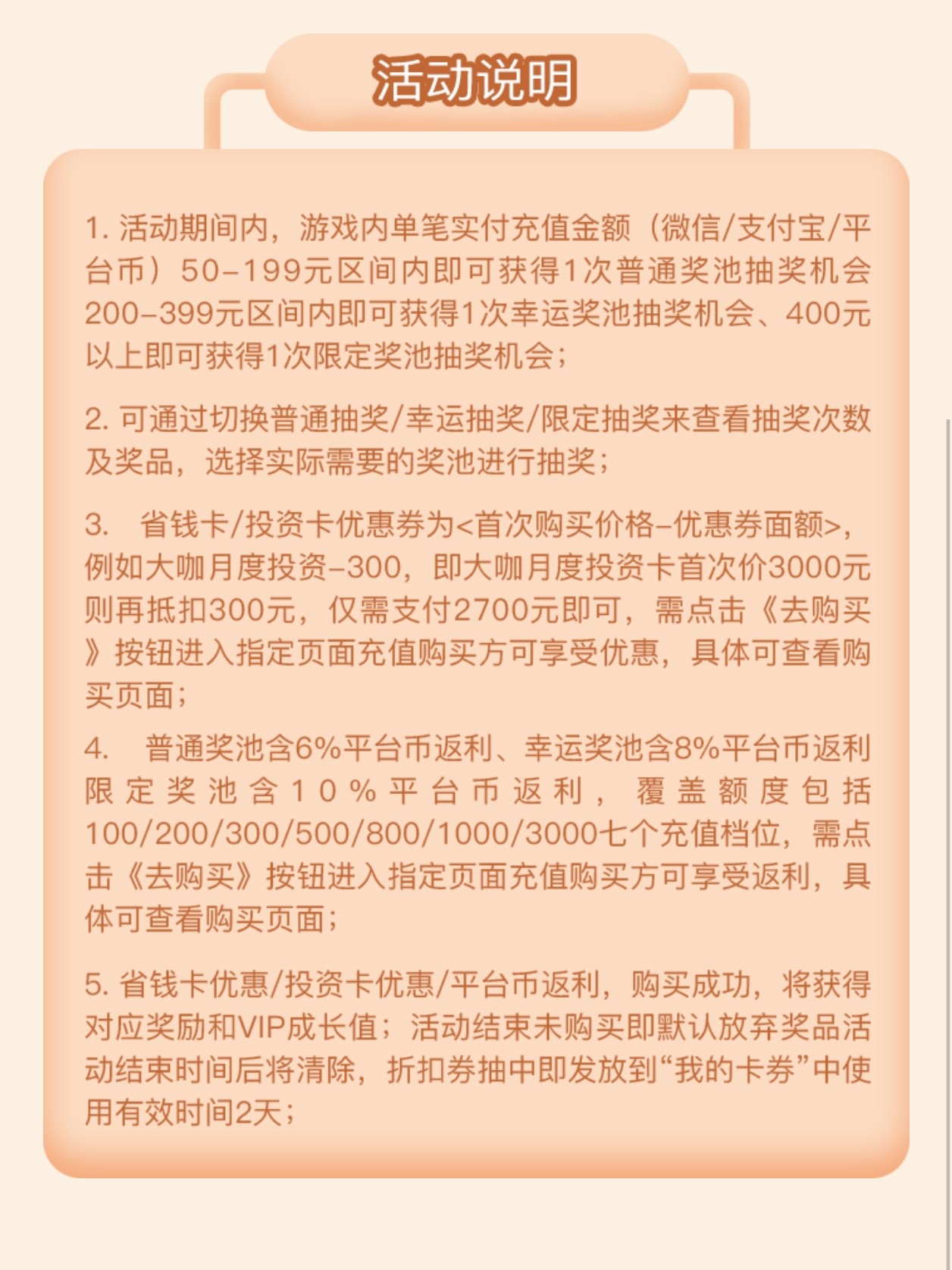 活动说明

1. 活动期间内，游戏内单笔实付充值金额（微信/支付宝/平台币）50-199元区间内即可获得1次普通奖池抽奖机会200-399元区间内即可获得1次幸运奖池抽奖机会、400元以上即可获得1次限定奖池抽奖机会；

2. 可通过切换普通抽奖/幸运抽奖/限定抽奖来查看抽奖次数及奖品，选择实际需要的奖池进行抽奖；

3. 省钱卡/投资卡优惠券为<首次购买价格-优惠券面额>，例如大咖月度投资-300，即大咖月度投资卡首次价3000元则再抵扣300元，仅需支付2700元即可，需点击《去购买》按钮进入指定页面充值购买方可享受优惠，具体可查看购买页面；

4. 普通奖池含6%平台币返利、幸运奖池含8%平台币返利限定奖池含10%平台币返利，覆盖额度包括100/200/300/500/800/1000/3000七个充值档位，需点击《去购买》按钮进入指定页面充值购买方可享受返利，具体可查看购买页面；

5. 省钱卡优惠/投资卡优惠/平台币返利，购买成功，将获得对应奖励和VIP成长值；活动结束未购买即默认放弃奖品活动结束时间后将清除，折扣券抽中即发放到“我的卡券”中使用有效时间2天；